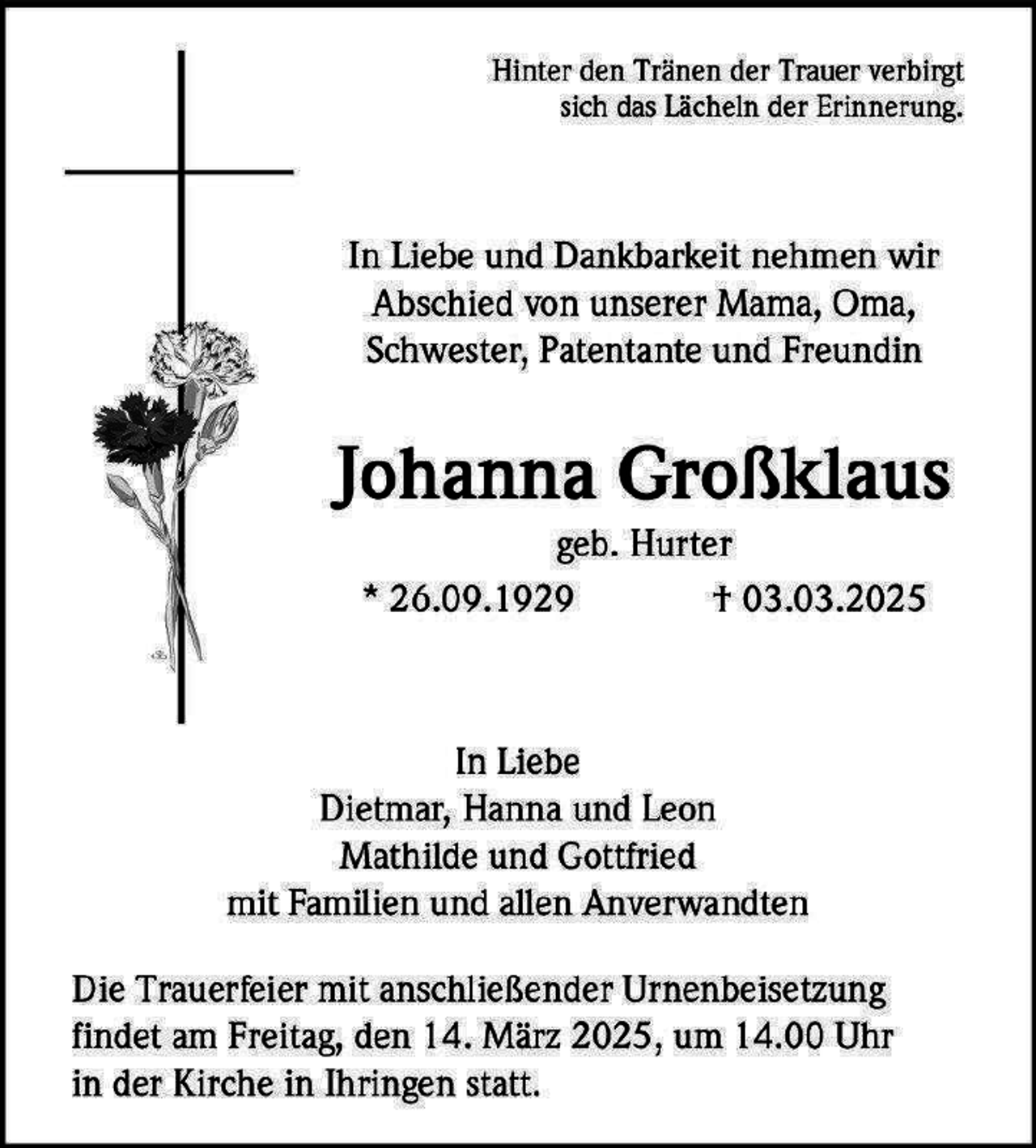 Hinter den Tränen der Trauer verbirgt
sich das Lächeln der Erinnerung.

In Liebe und Dankbarkeit nehmen wir
Abschied von unserer Mama, Oma,
Schwester, Patentante und Freundin

Johanna Großklaus
geb. Hurter
* 26.09.1929 † 03.03.2025

In Liebe
Dietmar, Hanna und Leon
Mathilde und Gottfried
mit Familien und allen Anverwandten

Die Trauerfeier mit anschließender Urnenbeisetzung findet am Freitag, den 14. März 2025, um 14.00 Uhr in der Kirche in Ihringen statt.